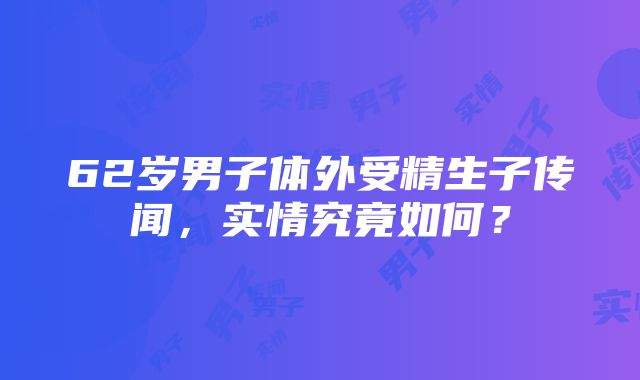 62岁男子体外受精生子传闻，实情究竟如何？